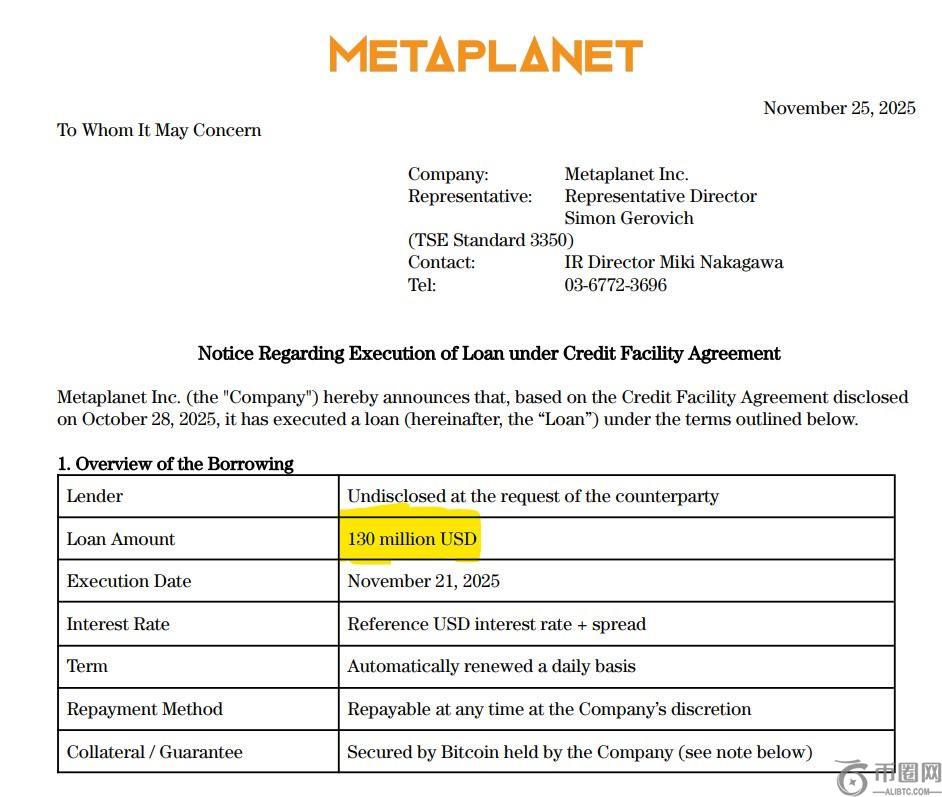 METAPLANET

November 25, 2025

To Whom It May Concern

Company: Metaplanet Inc.
Representative: Representative Director Simon Gerovich
(TSE Standard 3350)
Contact: IR Director Miki Nakagawa
Tel: 03-6772-3696

Notice Regarding Execution of Loan under Credit Facility Agreement

Metaplanet Inc. (the "Company") hereby announces that, based on the Credit Facility Agreement disclosed on October 28, 2025, it has executed a loan (hereinafter, the “Loan”) under the terms outlined below.

1. Overview of the Borrowing

| Lender | Undisclosed at the request of the counterparty |
|---|---|
| Loan Amount | 130 million USD |
| Execution Date | November 21, 2025 |
| Interest Rate | Reference USD interest rate + spread |
| Term | Automatically renewed a daily basis |
| Repayment Method | Repayable at any time at the Company’s discretion |
| Collateral / Guarantee | Secured by Bitcoin held by the Company (see note below) |

币圈网
ALIBTC.COM